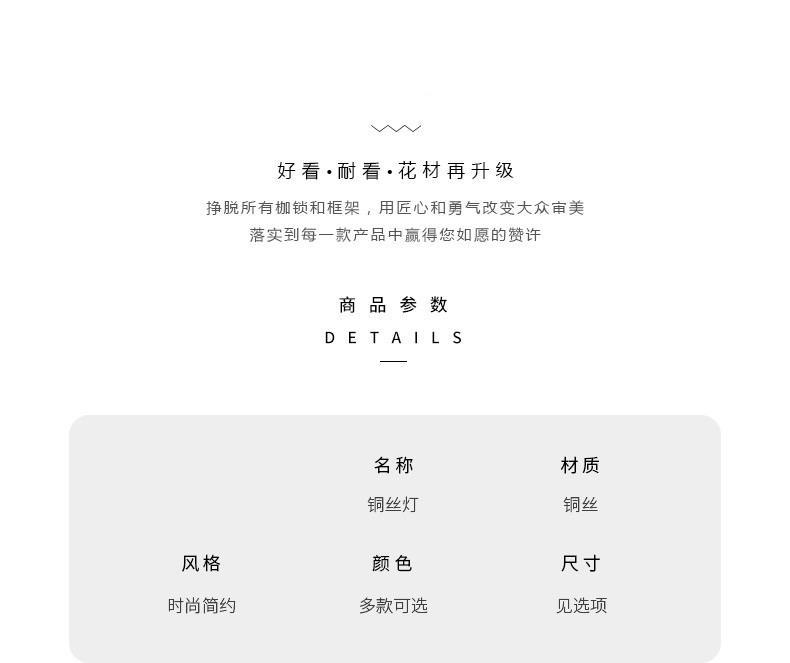 好看·耐看·花材再升级

挣脱所有枷锁和框架，用匠心和勇气改变大众审美
落实到每一款产品中赢得您如愿的赞许

商品参数
DETAILS

名称
铜丝灯

材质
铜丝

风格
时尚简约

颜色
多款可选

尺寸
见选项